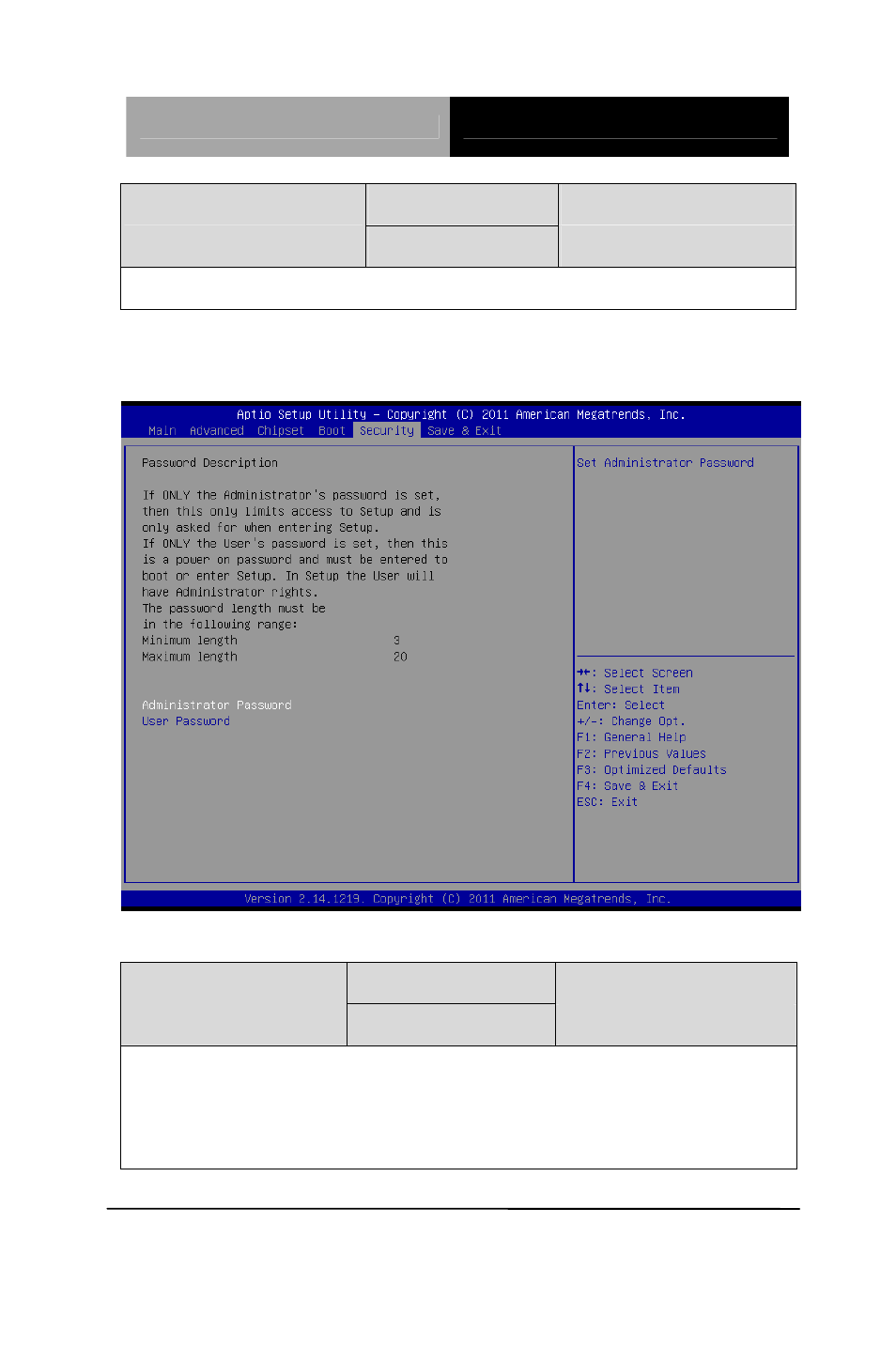 Aptio Setup Utility – Copyright (C) 2011 American Megatrends, Inc.
Main Advanced Chipset Boot Security Save & Exit

Password Description

If ONLY the Administrator's password is set, then this only limits access to Setup and is only asked for when entering Setup.
If ONLY the User's password is set, then this is a power on password and must be entered to boot or enter Setup. In Setup the User will have Administrator rights.
The password length must be in the following range:
Minimum length 3
Maximum length 20

Administrator Password
User Password

Set Administrator Password

→←: Select Screen
↑↓: Select Item
Enter: Select
+/-: Change Opt.
F1: General Help
F2: Previous Values
F3: Optimized Defaults
F4: Save & Exit
ESC: Exit

Version 2.14.1219. Copyright (C) 2011 American Megatrends, Inc.